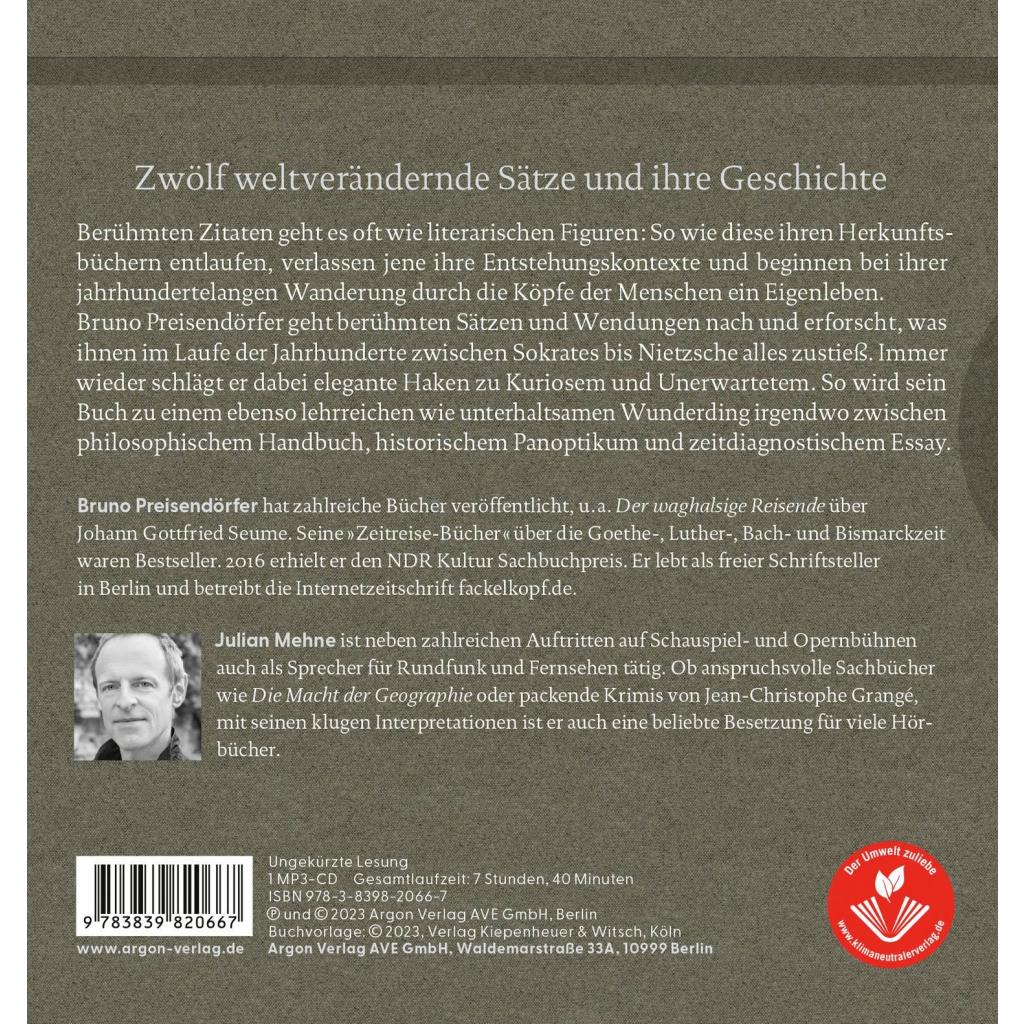 Zwölf weltverändernde Sätze und ihre Geschichte

Berühmten Zitaten geht es oft wie literarischen Figuren: So wie diese ihren Herkunftsbüchern entlaufen, verlassen jene ihre Entstehungskontexte und beginnen bei ihrer jahrhundertelangen Wanderung durch die Köpfe der Menschen ein Eigenleben. Bruno Preisendörfer geht berühmten Sätzen und Wendungen nach und erforscht, was ihnen im Laufe der Jahrhunderte zwischen Sokrates bis Nietzsche alles zustieß. Immer wieder schlägt er dabei elegante Haken zu Kuriosem und Unerwartetem. So wird sein Buch zu einem ebenso lehrreichen wie unterhaltsamen Wunderding irgendwo zwischen philosophischem Handbuch, historischem Panoptikum und zeitdiagnostischem Essay.

Bruno Preisendörfer hat zahlreiche Bücher veröffentlicht, u. a. Der waghalsige Reisende über Johann Gottfried Seume. Seine »Zeitreise-Bücher« über die Goethe-, Luther-, Bach- und Bismarckzeit waren Bestseller. 2016 erhielt er den NDR Kultur Sachbuchpreis. Er lebt als freier Schriftsteller in Berlin und betreibt die Internetzeitschrift fackelkopf.de.

Julian Mehne ist neben zahlreichen Auftritten auf Schauspiel- und Opernbühnen auch als Sprecher für Rundfunk und Fernsehen tätig. Ob anspruchsvolle Sachbücher wie Die Macht der Geographie oder packende Krimis von Jean-Christophe Grangé, mit seinen klugen Interpretationen ist er auch eine beliebte Besetzung für viele Hörbücher.

9 783839 820667
www.argon-verlag.de

Ungekürzte Lesung
1 MP3-CD Gesamtlaufzeit: 7 Stunden, 40 Minuten
ISBN 978-3-8398-2066-7
℗ und © 2023 Argon Verlag AVE GmbH, Berlin
Buchvorlage: © 2023, Verlag Kiepenheuer & Witsch, Köln
Argon Verlag AVE GmbH, Waldemarstraße 33A, 10999 Berlin

Der Umwelt zuliebe
www.klimaneutralerverlag.de